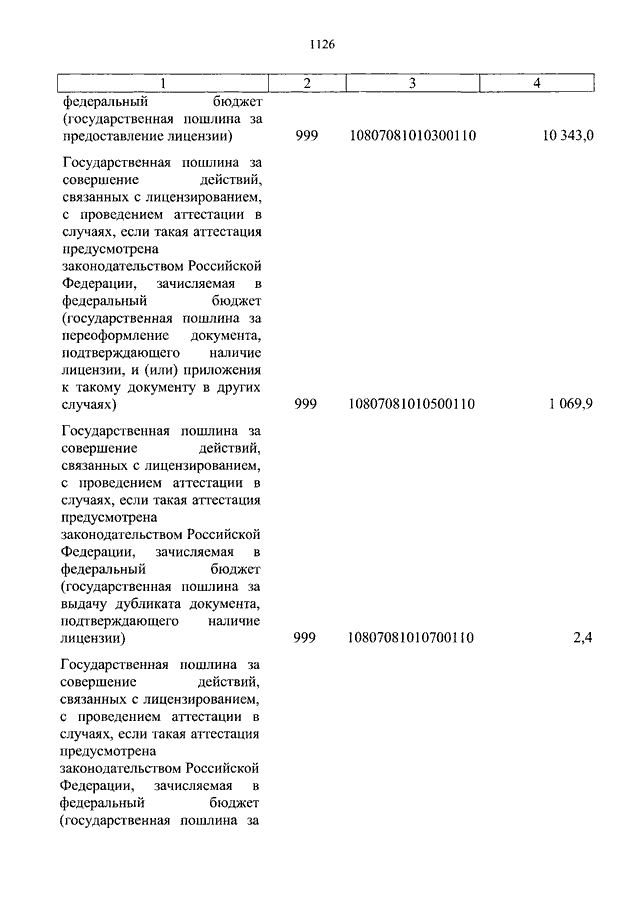 1126

| 1 | 2 | 3 | 4 |
|---|---|---|---|
| федеральный бюджет (государственная пошлина за предоставление лицензии) | 999 | 10807081010300110 | 10 343,0 |
| Государственная пошлина за совершение действий, связанных с лицензированием, с проведением аттестации в случаях, если такая аттестация предусмотрена законодательством Российской Федерации, зачисляемая в федеральный бюджет (государственная пошлина за переоформление документа, подтверждающего наличие лицензии, и (или) приложения к такому документу в других случаях) | 999 | 10807081010500110 | 1 069,9 |
| Государственная пошлина за совершение действий, связанных с лицензированием, с проведением аттестации в случаях, если такая аттестация предусмотрена законодательством Российской Федерации, зачисляемая в федеральный бюджет (государственная пошлина за выдачу дубликата документа, подтверждающего наличие лицензии) | 999 | 10807081010700110 | 2,4 |
| Государственная пошлина за совершение действий, связанных с лицензированием, с проведением аттестации в случаях, если такая аттестация предусмотрена законодательством Российской Федерации, зачисляемая в федеральный бюджет (государственная пошлина за | | | |